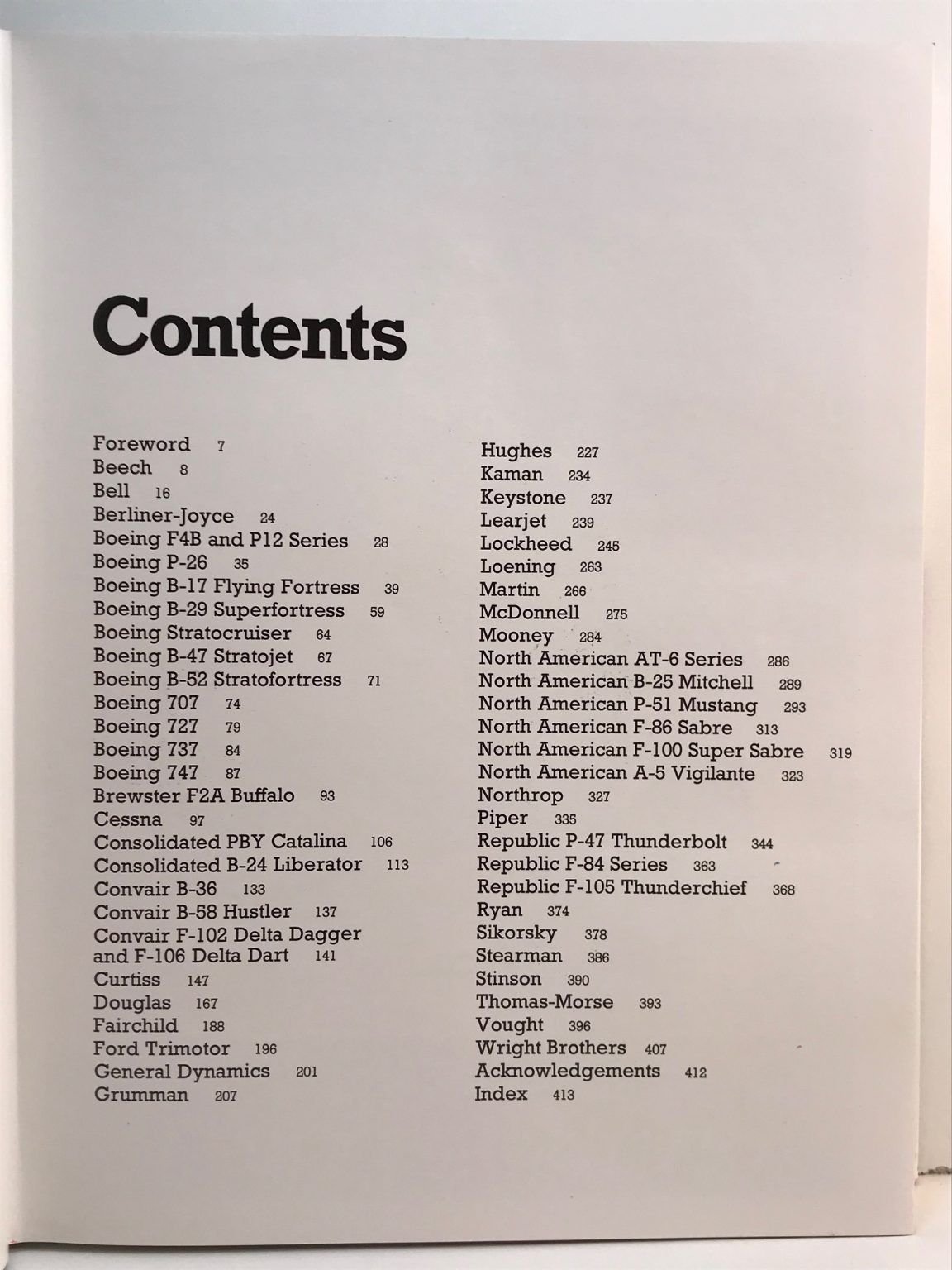 Contents

Foreword 7
Beech 8
Bell 16
Berliner-Joyce 24
Boeing F4B and P12 Series 28
Boeing P-26 35
Boeing B-17 Flying Fortress 39
Boeing B-29 Superfortress 59
Boeing Stratocruiser 64
Boeing B-47 Stratojet 67
Boeing B-52 Stratofortress 71
Boeing 707 74
Boeing 727 79
Boeing 737 84
Boeing 747 87
Brewster F2A Buffalo 93
Cessna 97
Consolidated PBY Catalina 106
Consolidated B-24 Liberator 113
Convair B-36 133
Convair B-58 Hustler 137
Convair F-102 Delta Dagger
and F-106 Delta Dart 141
Curtiss 147
Douglas 167
Fairchild 188
Ford Trimotor 196
General Dynamics 201
Grumman 207

Hughes 227
Kaman 234
Keystone 237
Learjet 239
Lockheed 245
Loening 263
Martin 266
McDonnell 275
Mooney 284
North American AT-6 Series 286
North American B-25 Mitchell 289
North American P-51 Mustang 293
North American F-86 Sabre 313
North American F-100 Super Sabre 319
North American A-5 Vigilante 323
Northrop 327
Piper 335
Republic P-47 Thunderbolt 344
Republic F-84 Series 363
Republic F-105 Thunderchief 368
Ryan 374
Sikorsky 378
Stearman 386
Stinson 390
Thomas-Morse 393
Vought 396
Wright Brothers 407
Acknowledgements 412
Index 413